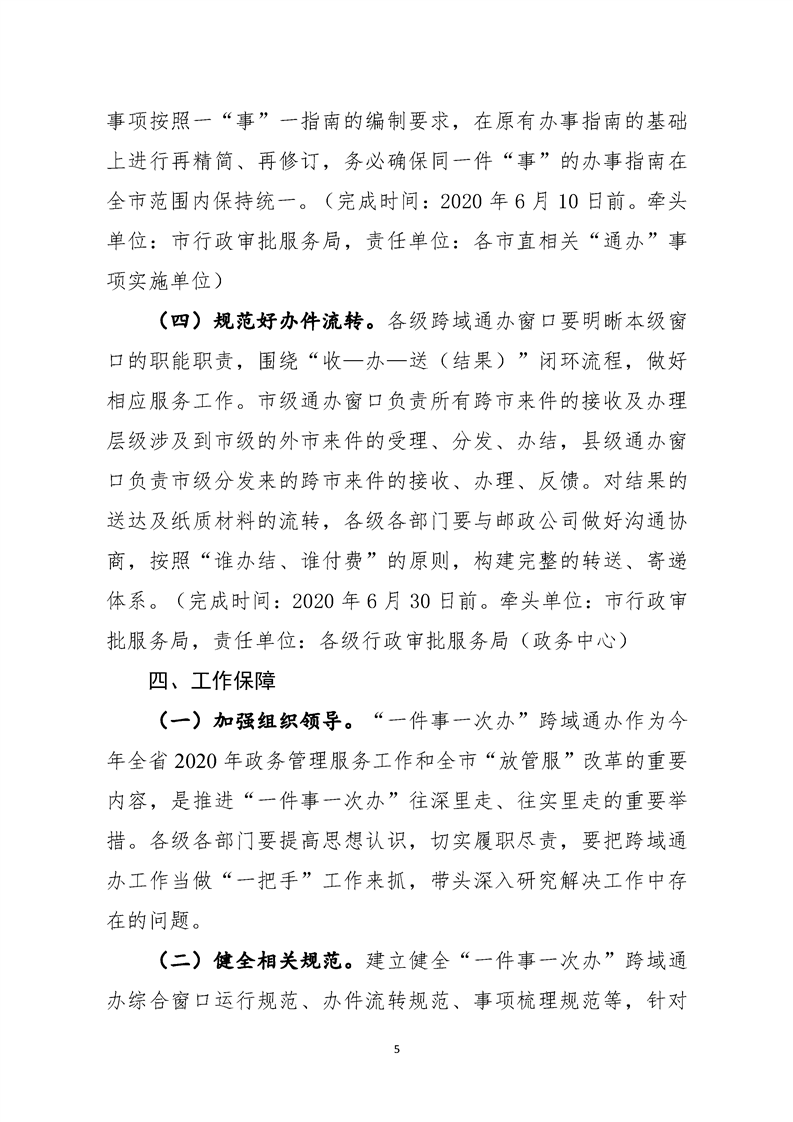 事项按照一“事”一指南的编制要求，在原有办事指南的基础上进行再精简、再修订，务必确保同一件“事”的办事指南在全市范围内保持统一。（完成时间：2020 年 6 月 10 日前。牵头单位：市行政审批服务局，责任单位：各市直相关“通办”事项实施单位）

（四）规范好办件流转。各级跨域通办窗口要明晰本级窗口的职能职责，围绕“收—办—送（结果）”闭环流程，做好相应服务工作。市级通办窗口负责所有跨市来件的接收及办理层级涉及到市级的外市来件的受理、分发、办结，县级通办窗口负责市级分发来的跨市来件的接收、办理、反馈。对结果的送达及纸质材料的流转，各级各部门要与邮政公司做好沟通协商，按照“谁办结、谁付费”的原则，构建完整的转送、寄递体系。（完成时间：2020 年 6 月 30 日前。牵头单位：市行政审批服务局，责任单位：各级行政审批服务局（政务中心）

四、工作保障

（一）加强组织领导。“一件事一次办”跨域通办作为今年全省 2020 年政务管理服务工作和全市“放管服”改革的重要内容，是推进“一件事一次办”往深里走、往实里走的重要举措。各级各部门要提高思想认识，切实履职尽责，要把跨域通办工作当做“一把手”工作来抓，带头深入研究解决工作中存在的问题。

（二）健全相关规范。建立健全“一件事一次办”跨域通办综合窗口运行规范、办件流转规范、事项梳理规范等，针对

5